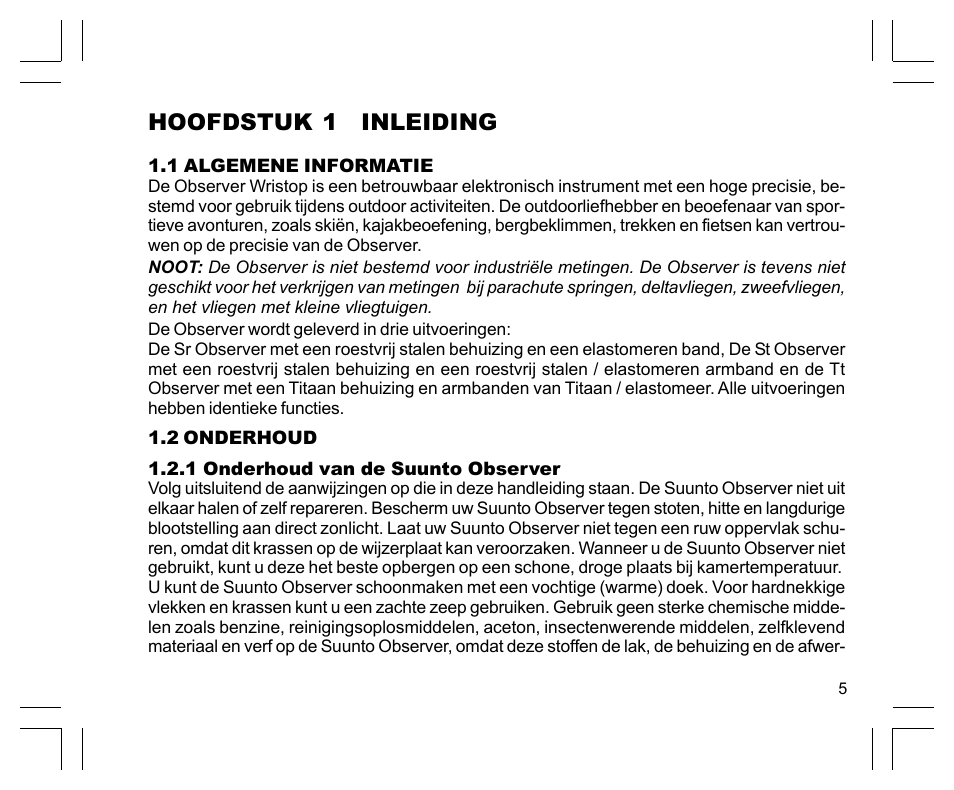 HOOFDSTUK 1 INLEIDING

1.1 ALGEMENE INFORMATIE
De Observer Wristop is een betrouwbaar elektronisch instrument met een hoge precisie, bestemd voor gebruik tijdens outdoor activiteiten. De outdoorliefhebber en beoefenaar van sportieve avonturen, zoals skiën, kajakbeoefening, bergbeklimmen, trekken en fietsen kan vertrouwen op de precisie van de Observer.
NOOT: De Observer is niet bestemd voor industriële metingen. De Observer is tevens niet geschikt voor het verkrijgen van metingen bij parachute springen, deltavliegen, zweefvliegen, en het vliegen met kleine vliegtuigen.
De Observer wordt geleverd in drie uitvoeringen:
De Sr Observer met een roestvrij stalen behuizing en een elastomeren band, De St Observer met een roestvrij stalen behuizing en een roestvrij stalen / elastomeren armband en de Tt Observer met een Titaan behuizing en armbanden van Titaan / elastomeer. Alle uitvoeringen hebben identieke functies.

1.2 ONDERHOUD

1.2.1 Onderhoud van de Suunto Observer
Volg uitsluitend de aanwijzingen op die in deze handleiding staan. De Suunto Observer niet uit elkaar halen of zelf repareren. Bescherm uw Suunto Observer tegen stoten, hitte en langdurige blootstelling aan direct zonlicht. Laat uw Suunto Observer niet tegen een ruw oppervlak schuren, omdat dit krassen op de wijzerplaat kan veroorzaken. Wanneer u de Suunto Observer niet gebruikt, kunt u deze het beste opbergen op een schone, droge plaats bij kamertemperatuur.
U kunt de Suunto Observer schoonmaken met een vochtige (warme) doek. Voor hardnekkige vlekken en krassen kunt u een zachte zeep gebruiken. Gebruik geen sterke chemische middelen zoals benzine, reinigingsoplosmiddelen, aceton, insectenwerende middelen, zelfklevend materiaal en verf op de Suunto Observer, omdat deze stoffen de lak, de behuizing en de afwer-

5